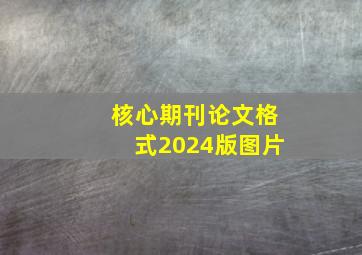 核心期刊论文格式2024版图片